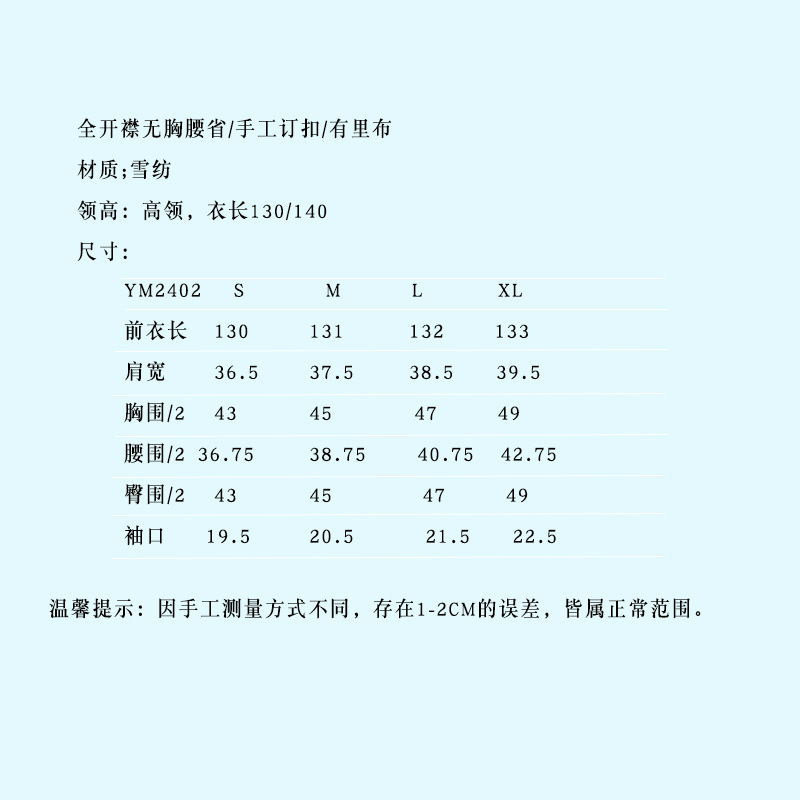 全开襟无胸腰省/手工订扣/有里布

材质;雪纺

领高：高领，衣长130/140

尺寸：

| YM2402 | S | M | L | XL |
|---|---|---|---|---|
| 前衣长 | 130 | 131 | 132 | 133 |
| 肩宽 | 36.5 | 37.5 | 38.5 | 39.5 |
| 胸围/2 | 43 | 45 | 47 | 49 |
| 腰围/2 | 36.75 | 38.75 | 40.75 | 42.75 |
| 臀围/2 | 43 | 45 | 47 | 49 |
| 袖口 | 19.5 | 20.5 | 21.5 | 22.5 |

温馨提示：因手工测量方式不同，存在1-2CM的误差，皆属正常范围。